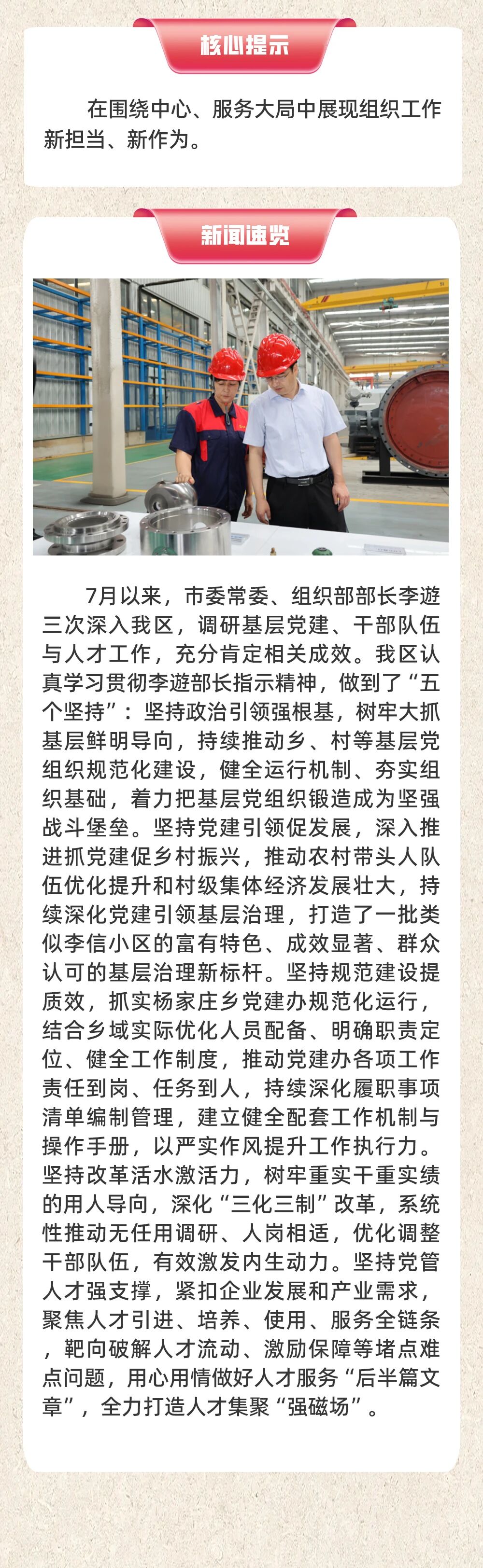 核心提示

在围绕中心、服务大局中展现组织工作新担当、新作为。

新闻速览

7月以来，市委常委、组织部部长李遊三次深入我区，调研基层党建、干部队伍与人才工作，充分肯定相关成效。我区认真学习贯彻李遊部长指示精神，做到了“五个坚持”：坚持政治引领强根基，树牢大抓基层鲜明导向，持续推动乡、村等基层党组织规范化建设，健全运行机制、夯实组织基础，着力把基层党组织锻造成为坚强战斗堡垒。坚持党建引领促发展，深入推进抓党建促乡村振兴，推动农村带头人队伍优化提升和村级集体经济发展壮大，持续深化党建引领基层治理，打造了一批类似李信小区的富有特色、成效显著、群众认可的基层治理新标杆。坚持规范建设提质效，抓实杨家庄乡党建办规范化运行，结合乡域实际优化人员配备、明确职责定位、健全工作制度，推动党建办各项工作责任到岗、任务到人，持续深化履职事项清单编制管理，建立健全配套工作机制与操作手册，以严实作风提升工作执行力。坚持改革活水激活力，树牢重实干重实绩的用人导向，深化“三化三制”改革，系统性推动无任用调研、人岗相适，优化调整干部队伍，有效激发内生动力。坚持党管人才强支撑，紧扣企业发展和产业需求，聚焦人才引进、培养、使用、服务全链条，靶向破解人才流动、激励保障等堵点难点问题，用心用情做好人才服务“后半篇文章”，全力打造人才集聚“强磁场”。